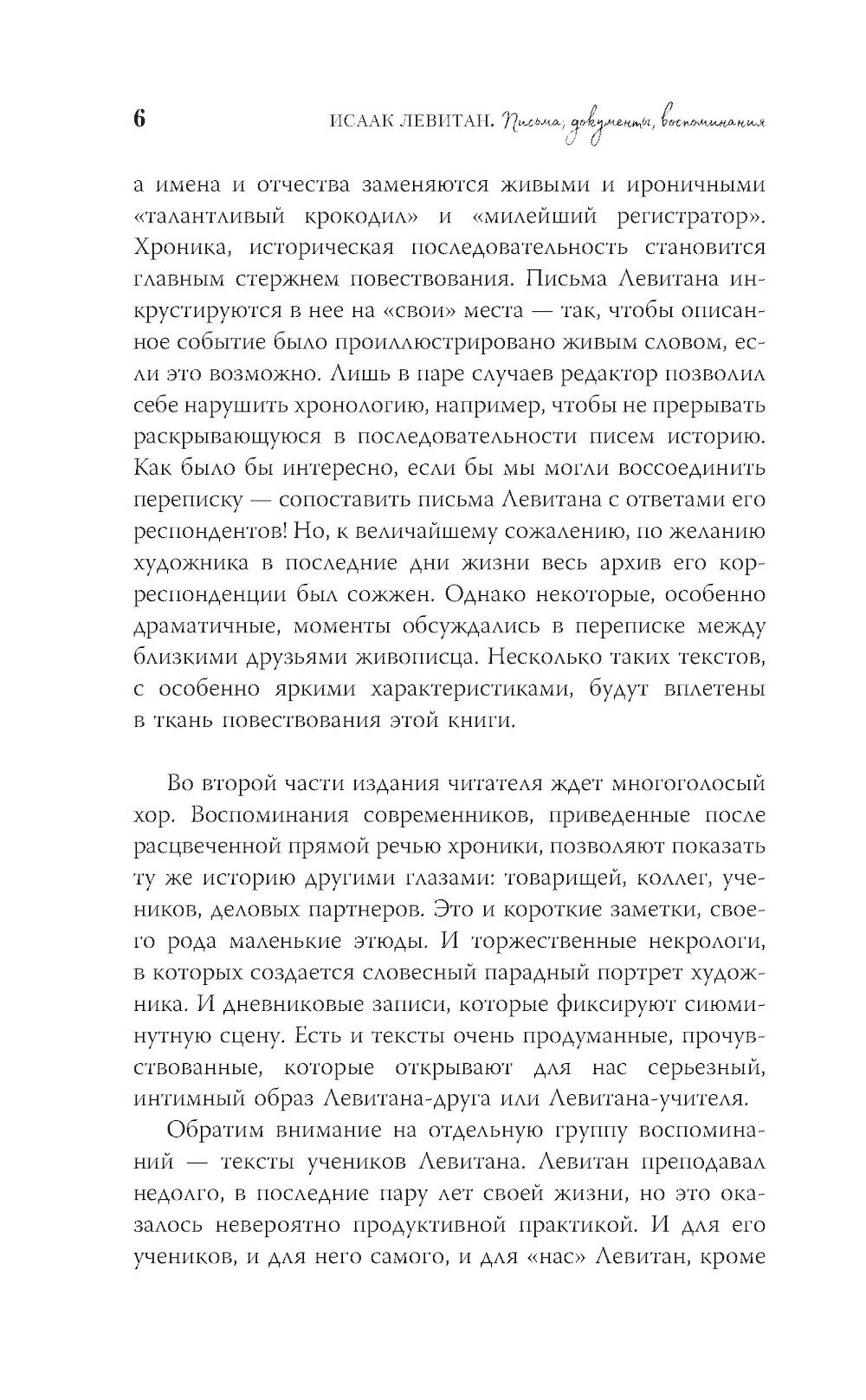 6 ИСААК ЛЕВИТАН. Письма, документы, воспоминания

а имена и отчества заменяются живыми и ироничными «талантливый крокодил» и «милейший регистратор». Хроника, историческая последовательность становится главным стержнем повествования. Письма Левитана инкрустируются в нее на «свои» места — так, чтобы описанное событие было проиллюстрировано живым словом, если это возможно. Лишь в паре случаев редактор позволил себе нарушить хронологию, например, чтобы не прерывать раскрывающуюся в последовательности писем историю. Как было бы интересно, если бы мы могли воссоединить переписку — сопоставить письма Левитана с ответами его респондентов! Но, к величайшему сожалению, по желанию художника в последние дни жизни весь архив его корреспонденции был сожжен. Однако некоторые, особенно драматичные, моменты обсуждались в переписке между близкими друзьями живописца. Несколько таких текстов, с особенно яркими характеристиками, будут вплетены в ткань повествования этой книги.

Во второй части издания читателя ждет многоголосый хор. Воспоминания современников, приведенные после расцвеченной прямой речью хроники, позволяют показать ту же историю другими глазами: товарищей, коллег, учеников, деловых партнеров. Это и короткие заметки, своего рода маленькие этюды. И торжественные некрологи, в которых создается словесный парадный портрет художника. И дневниковые записи, которые фиксируют сиюминутную сцену. Есть и тексты очень продуманные, прочувствованные, которые открывают для нас серьезный, интимный образ Левитана-друга или Левитана-учителя.

Обратим внимание на отдельную группу воспоминаний — тексты учеников Левитана. Левитан преподавал недолго, в последние пару лет своей жизни, но это оказалось невероятно продуктивной практикой. И для его учеников, и для него самого, и для «нас» Левитан, кроме